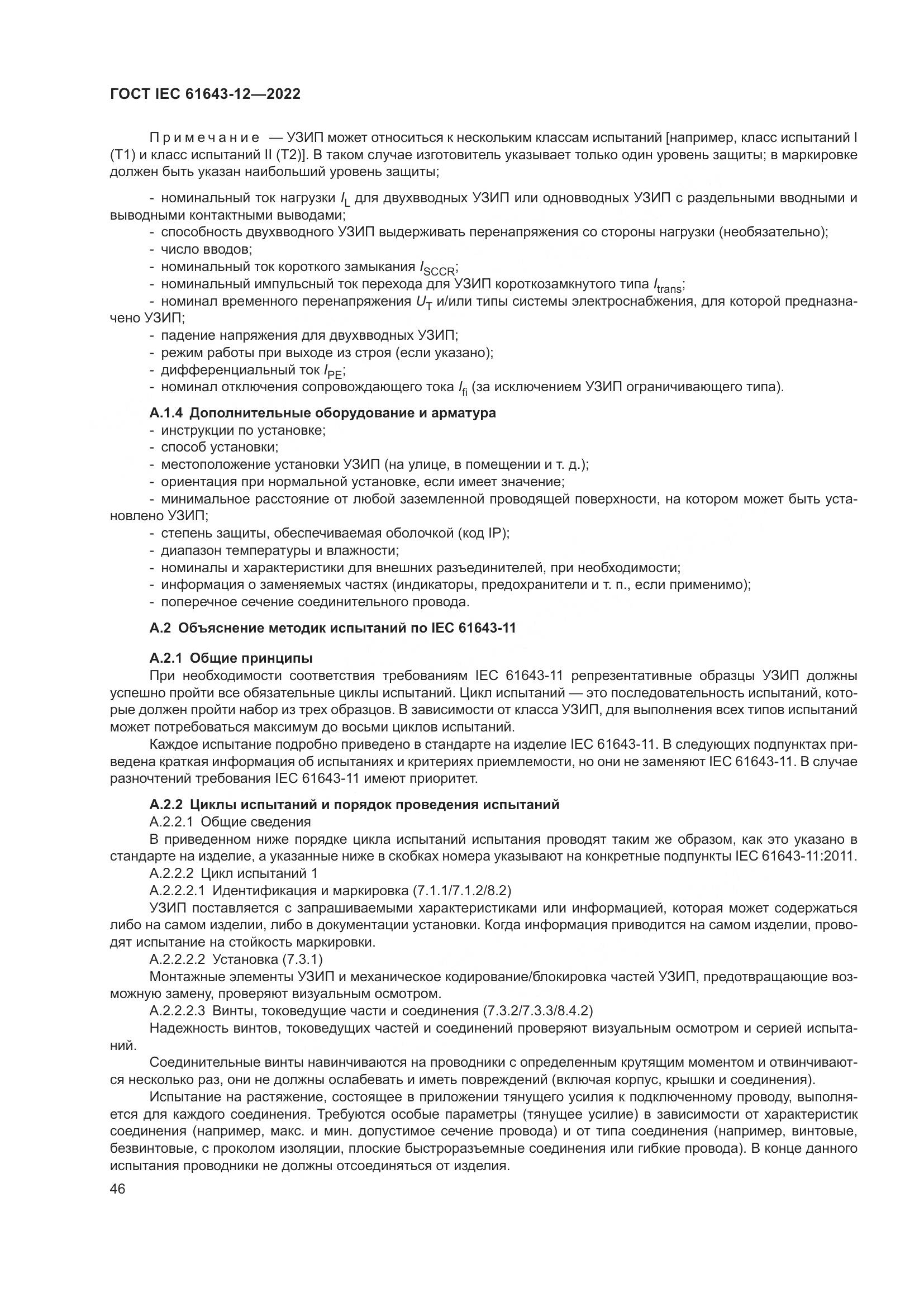 ГОСТ IEC 61643-12—2022

Примечание — УЗИП может относиться к нескольким классам испытаний [например, класс испытаний I (T1) и класс испытаний II (T2)]. В таком случае изготовитель указывает только один уровень защиты; в маркировке должен быть указан наибольший уровень защиты;

- номинальный ток нагрузки $I_L$ для двухвводных УЗИП или одновводных УЗИП с раздельными вводными и выводными контактными выводами;
- способность двухвводного УЗИП выдерживать перенапряжения со стороны нагрузки (необязательно);
- число вводов;
- номинальный ток короткого замыкания $I_{SCCR}$;
- номинальный импульсный ток перехода для УЗИП короткозамкнутого типа $I_{trans}$;
- номинал временного перенапряжения $U_T$ и/или типы системы электроснабжения, для которой предназначено УЗИП;
- падение напряжения для двухвводных УЗИП;
- режим работы при выходе из строя (если указано);
- дифференциальный ток $I_{PE}$;
- номинал отключения сопровождающего тока $I_{fi}$ (за исключением УЗИП ограничивающего типа).

А.1.4 Дополнительные оборудование и арматура
- инструкции по установке;
- способ установки;
- местоположение установки УЗИП (на улице, в помещении и т. д.);
- ориентация при нормальной установке, если имеет значение;
- минимальное расстояние от любой заземленной проводящей поверхности, на котором может быть установлено УЗИП;
- степень защиты, обеспечиваемая оболочкой (код IP);
- диапазон температуры и влажности;
- номиналы и характеристики для внешних разъединителей, при необходимости;
- информация о заменяемых частях (индикаторы, предохранители и т. п., если применимо);
- поперечное сечение соединительного провода.

А.2 Объяснение методик испытаний по IEC 61643-11

А.2.1 Общие принципы
При необходимости соответствия требованиям IEC 61643-11 репрезентативные образцы УЗИП должны успешно пройти все обязательные циклы испытаний. Цикл испытаний — это последовательность испытаний, которые должен пройти набор из трех образцов. В зависимости от класса УЗИП, для выполнения всех типов испытаний может потребоваться максимум до восьми циклов испытаний.
Каждое испытание подробно приведено в стандарте на изделие IEC 61643-11. В следующих подпунктах приведена краткая информация об испытаниях и критериях приемлемости, но они не заменяют IEC 61643-11. В случае разночтений требования IEC 61643-11 имеют приоритет.

А.2.2 Циклы испытаний и порядок проведения испытаний
А.2.2.1 Общие сведения
В приведенном ниже порядке цикла испытаний испытания проводят таким же образом, как это указано в стандарте на изделие, а указанные ниже в скобках номера указывают на конкретные подпункты IEC 61643-11:2011.
А.2.2.2 Цикл испытаний 1
А.2.2.2.1 Идентификация и маркировка (7.1.1/7.1.2/8.2)
УЗИП поставляется с запрашиваемыми характеристиками или информацией, которая может содержаться либо на самом изделии, либо в документации установки. Когда информация приводится на самом изделии, проводят испытание на стойкость маркировки.
А.2.2.2.2 Установка (7.3.1)
Монтажные элементы УЗИП и механическое кодирование/блокировка частей УЗИП, предотвращающие возможную замену, проверяют визуальным осмотром.
А.2.2.2.3 Винты, токоведущие части и соединения (7.3.2/7.3.3/8.4.2)
Надежность винтов, токоведущих частей и соединений проверяют визуальным осмотром и серией испытаний.
Соединительные винты навинчиваются на проводники с определенным крутящим моментом и отвинчиваются несколько раз, они не должны ослабевать и иметь повреждений (включая корпус, крышки и соединения).
Испытание на растяжение, состоящее в приложении тянущего усилия к подключенному проводу, выполняется для каждого соединения. Требуются особые параметры (тянущее усилие) в зависимости от характеристик соединения (например, макс. и мин. допустимое сечение провода) и от типа соединения (например, винтовые, безвинтовые, с проколом изоляции, плоские быстроразъемные соединения или гибкие провода). В конце данного испытания проводники не должны отсоединяться от изделия.
46